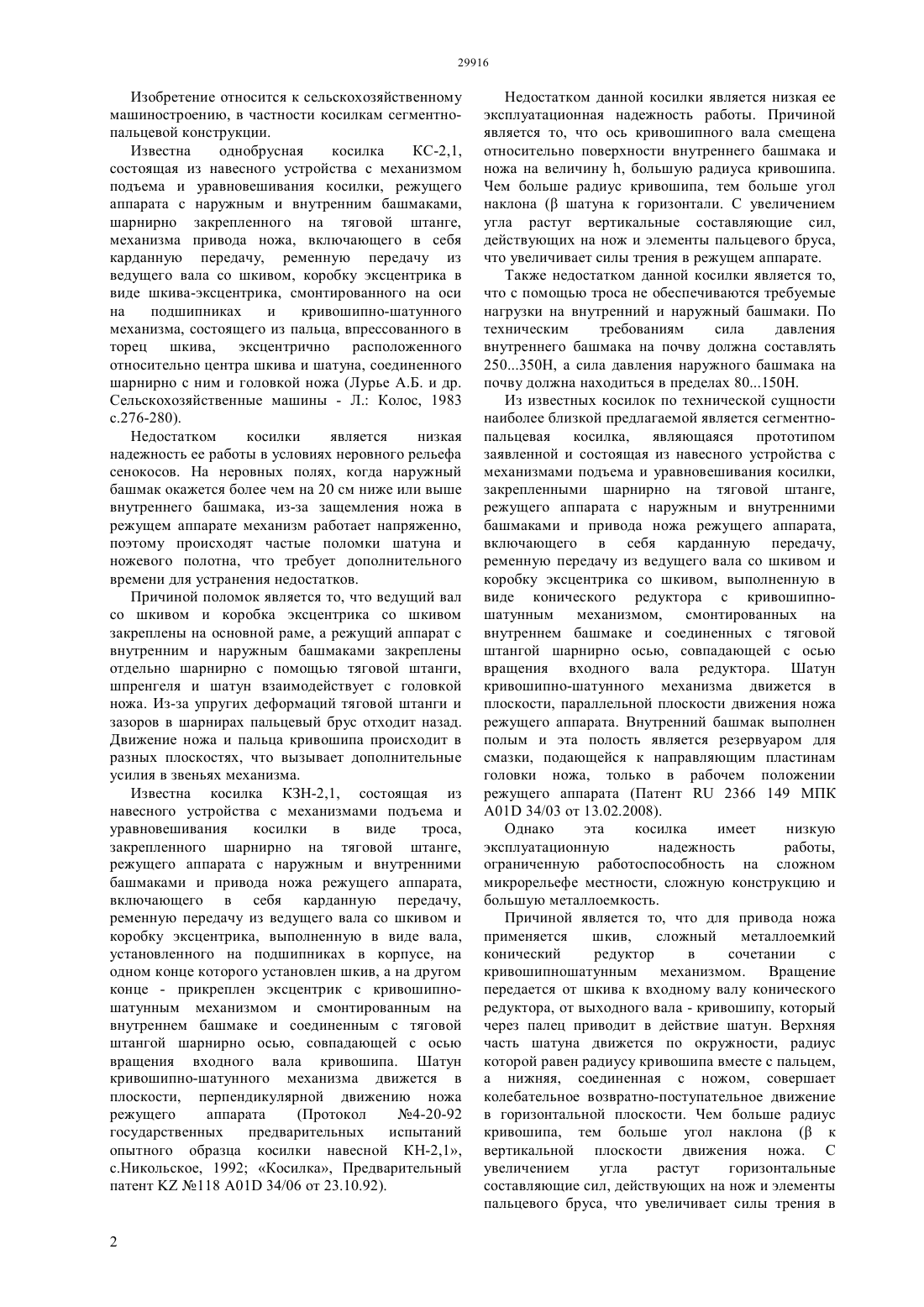 29916

Изобретение относится к сельскохозяйственному машиностроению, в частности косилкам сегментно-пальцевой конструкции.

Известна однобрусная косилка КС-2,1, состоящая из навесного устройства с механизмом подъема и уравновешивания косилки, режущего аппарата с наружным и внутренним башмаками, шарнирно закрепленного на тяговой штанге, механизма привода ножа, включающего в себя карданную передачу, ременную передачу из ведущего вала со шкивом, коробку эксцентрика в виде шкива-эксцентрика, смонтированного на оси на подшипниках и кривошипно-шатунного механизма, состоящего из пальца, впрессованного в торец шкива, эксцентрично расположенного относительно центра шкива и шатуна, соединенного шарнирно с ним и головкой ножа (Лурье А.Б. и др. Сельскохозяйственные машины - Л.: Колос, 1983 с.276-280).

Недостатком косилки является низкая надежность ее работы в условиях неровного рельефа сенокосов. На неровных полях, когда наружный башмак окажется более чем на 20 см ниже или выше внутреннего башмака, из-за защемления ножа в режущем аппарате механизм работает напряженно, поэтому происходят частые поломки шатуна и ножевого полотна, что требует дополнительного времени для устранения недостатков.

Причиной поломок является то, что ведущий вал со шкивом и коробка эксцентрика со шкивом закреплены на основной раме, а режущий аппарат с внутренним и наружным башмаками закреплены отдельно шарнирно с помощью тяговой штанги, шпренгеля и шатун взаимодействует с головкой ножа. Из-за упругих деформаций тяговой штанги и зазоров в шарнирах пальцевый брус отходит назад. Движение ножа и пальца кривошипа происходит в разных плоскостях, что вызывает дополнительные усилия в звеньях механизма.

Известна косилка КЗН-2,1, состоящая из навесного устройства с механизмами подъема и уравновешивания косилки в виде троса, закрепленного шарнирно на тяговой штанге, режущего аппарата с наружным и внутренними башмаками и привода ножа режущего аппарата, включающего в себя карданную передачу, ременную передачу из ведущего вала со шкивом и коробку эксцентрика, выполненную в виде вала, установленного на подшипниках в корпусе, на одном конце которого установлен шкив, а на другом конце - прикреплен эксцентрик с кривошипно-шатунным механизмом и смонтированным на внутреннем башмаке и соединенным с тяговой штангой шарнирно осью, совпадающей с осью вращения входного вала кривошипа. Шатун кривошипно-шатунного механизма движется в плоскости, перпендикулярной движению ножа режущего аппарата (Протокол №4-20-92 государственных предварительных испытаний опытного образца косилки навесной КН-2,1», с.Никольское, 1992; «Косилка», Предварительный патент KZ №118 A01D 34/06 от 23.10.92).

Недостатком данной косилки является низкая ее эксплуатационная надежность работы. Причиной является то, что ось кривошипного вала смещена относительно поверхности внутреннего башмака и ножа на величину h, большую радиуса кривошипа. Чем больше радиус кривошипа, тем больше угол наклона (β шатуна к горизонтали. С увеличением угла растут вертикальные составляющие сил, действующих на нож и элементы пальцевого бруса, что увеличивает силы трения в режущем аппарате.

Также недостатком данной косилки является то, что с помощью троса не обеспечиваются требуемые нагрузки на внутренний и наружный башмаки. По техническим требованиям сила давления внутреннего башмака на почву должна составлять 250...350Н, а сила давления наружного башмака на почву должна находиться в пределах 80...150Н.

Из известных косилок по технической сущности наиболее близкой предлагаемой является сегментно-пальцевая косилка, являющаяся прототипом заявленной и состоящая из навесного устройства с механизмами подъема и уравновешивания косилки, закрепленными шарнирно на тяговой штанге, режущего аппарата с наружным и внутренними башмаками и привода ножа режущего аппарата, включающего в себя карданную передачу, ременную передачу из ведущего вала со шкивом и коробку эксцентрика со шкивом, выполненную в виде конического редуктора с кривошипно-шатунным механизмом, смонтированных на внутреннем башмаке и соединенных с тяговой штангой шарнирно осью, совпадающей с осью вращения входного вала редуктора. Шатун кривошипно-шатунного механизма движется в плоскости, параллельной плоскости движения ножа режущего аппарата. Внутренний башмак выполнен полым и эта полость является резервуаром для смазки, подающейся к направляющим пластинам головки ножа, только в рабочем положении режущего аппарата (Патент RU 2366 149 МПК A01D 34/03 от 13.02.2008).

Однако эта косилка имеет низкую эксплуатационную надежность работы, ограниченную работоспособность на сложном микрорельефе местности, сложную конструкцию и большую металлоемкость.

Причиной является то, что для привода ножа применяется шкив, сложный металлоемкий конический редуктор в сочетании с кривошипношатунным механизмом. Вращение передается от шкива к входному валу конического редуктора, от выходного вала - кривошипу, который через палец приводит в действие шатун. Верхняя часть шатуна движется по окружности, радиус которой равен радиусу кривошипа вместе с пальцем, а нижняя, соединенная с ножом, совершает колебательное возвратно-поступательное движение в горизонтальной плоскости. Чем больше радиус кривошипа, тем больше угол наклона (β к вертикальной плоскости движения ножа. С увеличением угла растут горизонтальные составляющие сил, действующих на нож и элементы пальцевого бруса, что увеличивает силы трения в

2